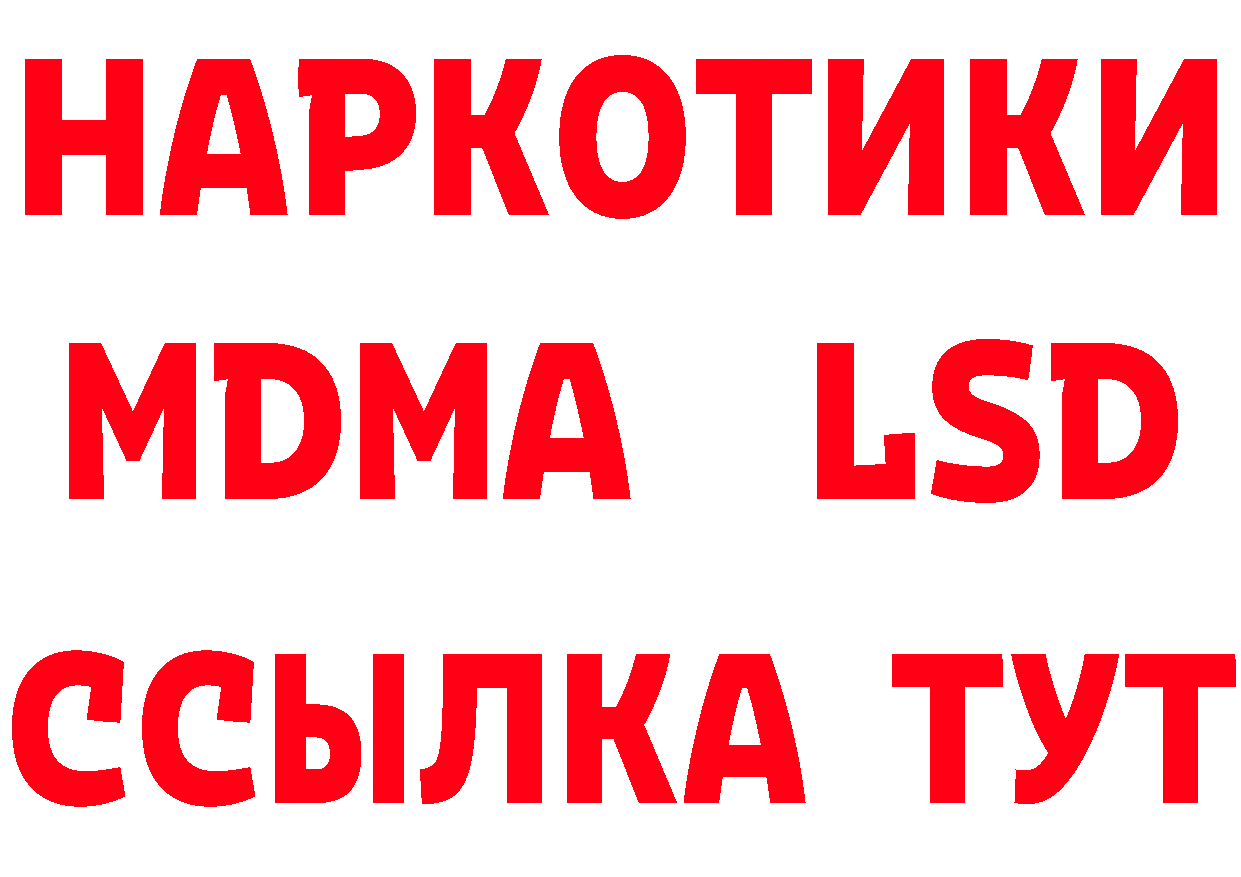 НАРКОТИКИ
MDMA LSD
ССЫЛКА ТУТ